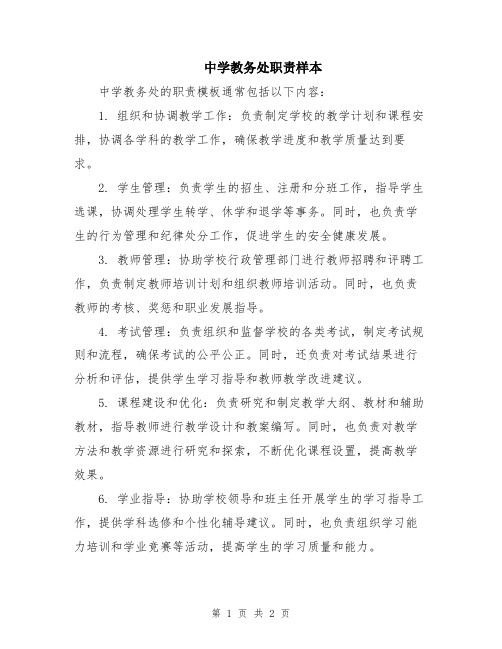 中学教务处职责样本

中学教务处的职责模板通常包括以下内容：

1. 组织和协调教学工作：负责制定学校的教学计划和课程安排，协调各学科的教学工作，确保教学进度和教学质量达到要求。

2. 学生管理：负责学生的招生、注册和分班工作，指导学生选课，协调处理学生转学、休学和退学等事务。同时，也负责学生的行为管理和纪律处分工作，促进学生的安全健康发展。

3. 教师管理：协助学校行政管理部门进行教师招聘和评聘工作，负责制定教师培训计划和组织教师培训活动。同时，也负责教师的考核、奖惩和职业发展指导。

4. 考试管理：负责组织和监督学校的各类考试，制定考试规则和流程，确保考试的公平公正。同时，还负责对考试结果进行分析和评估，提供学生学习指导和教师教学改进建议。

5. 课程建设和优化：负责研究和制定教学大纲、教材和辅助教材，指导教师进行教学设计和教案编写。同时，也负责对教学方法和教学资源进行研究和探索，不断优化课程设置，提高教学效果。

6. 学业指导：协助学校领导和班主任开展学生的学习指导工作，提供学科选修和个性化辅导建议。同时，也负责组织学习能力培训和学业竞赛等活动，提高学生的学习质量和能力。

第 1 页 共 2 页